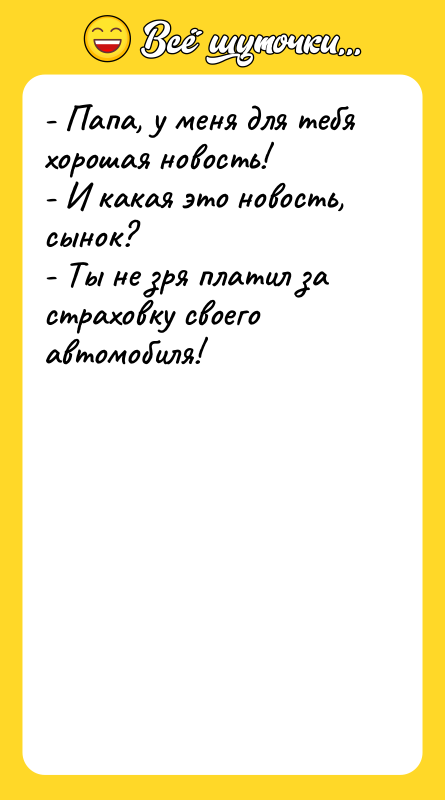 Всё шуточки...

- Папа, у меня для тебя хорошая новость!
- И какая это новость, сынок?
- Ты не зря платил за страховку своего автомобиля!